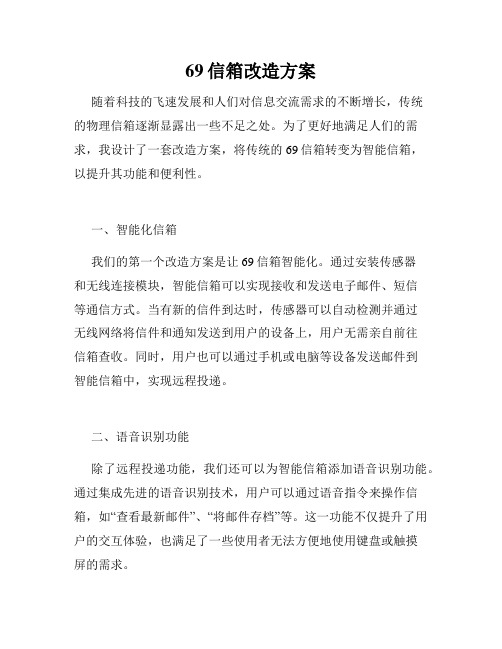 69 信箱改造方案

随着科技的飞速发展和人们对信息交流需求的不断增长，传统的物理信箱逐渐显露出一些不足之处。为了更好地满足人们的需求，我设计了一套改造方案，将传统的 69 信箱转变为智能信箱，以提升其功能和便利性。

一、智能化信箱

我们的第一个改造方案是让 69 信箱智能化。通过安装传感器和无线连接模块，智能信箱可以实现接收和发送电子邮件、短信等通信方式。当有新的信件到达时，传感器可以自动检测并通过无线网络将信件和通知发送到用户的设备上，用户无需亲自前往信箱查收。同时，用户也可以通过手机或电脑等设备发送邮件到智能信箱中，实现远程投递。

二、语音识别功能

除了远程投递功能，我们还可以为智能信箱添加语音识别功能。通过集成先进的语音识别技术，用户可以通过语音指令来操作信箱，如“查看最新邮件”、“将邮件存档”等。这一功能不仅提升了用户的交互体验，也满足了一些使用者无法方便地使用键盘或触摸屏的需求。